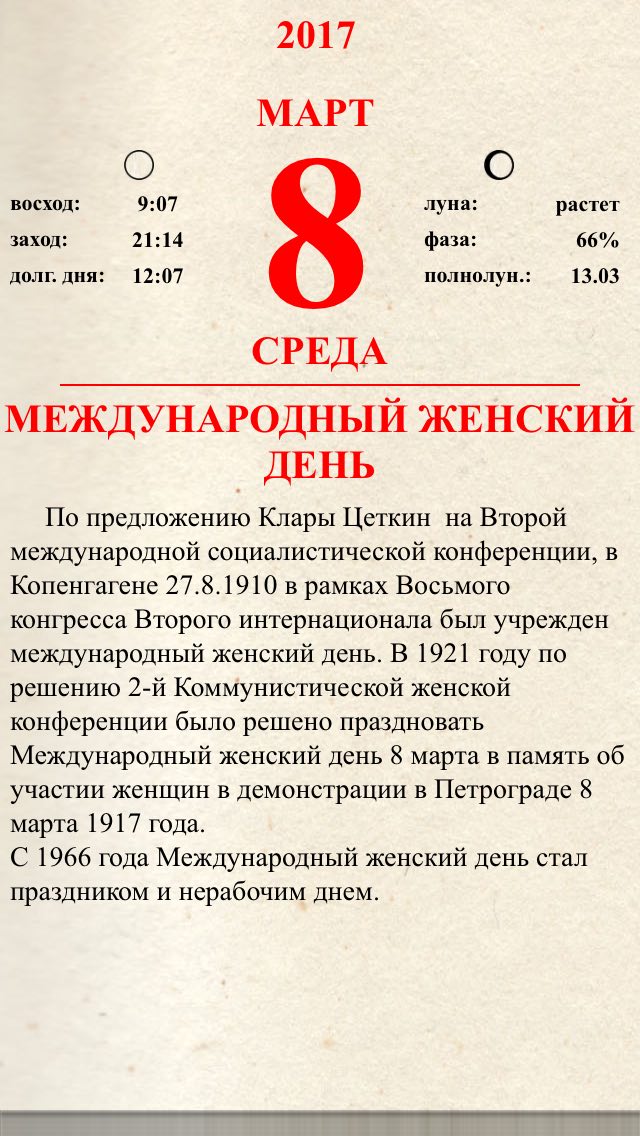 2017

МАРТ

восход: 9:07
заход: 21:14
долг. дня: 12:07

8

луна: растет
фаза: 66%
полнолун.: 13.03

СРЕДА

МЕЖДУНАРОДНЫЙ ЖЕНСКИЙ ДЕНЬ

По предложению Клары Цеткин на Второй международной социалистической конференции, в Копенгагене 27.8.1910 в рамках Восьмого конгресса Второго интернационала был учрежден международный женский день. В 1921 году по решению 2-й Коммунистической женской конференции было решено праздновать Международный женский день 8 марта в память об участии женщин в демонстрации в Петрограде 8 марта 1917 года.
С 1966 года Международный женский день стал праздником и нерабочим днем.